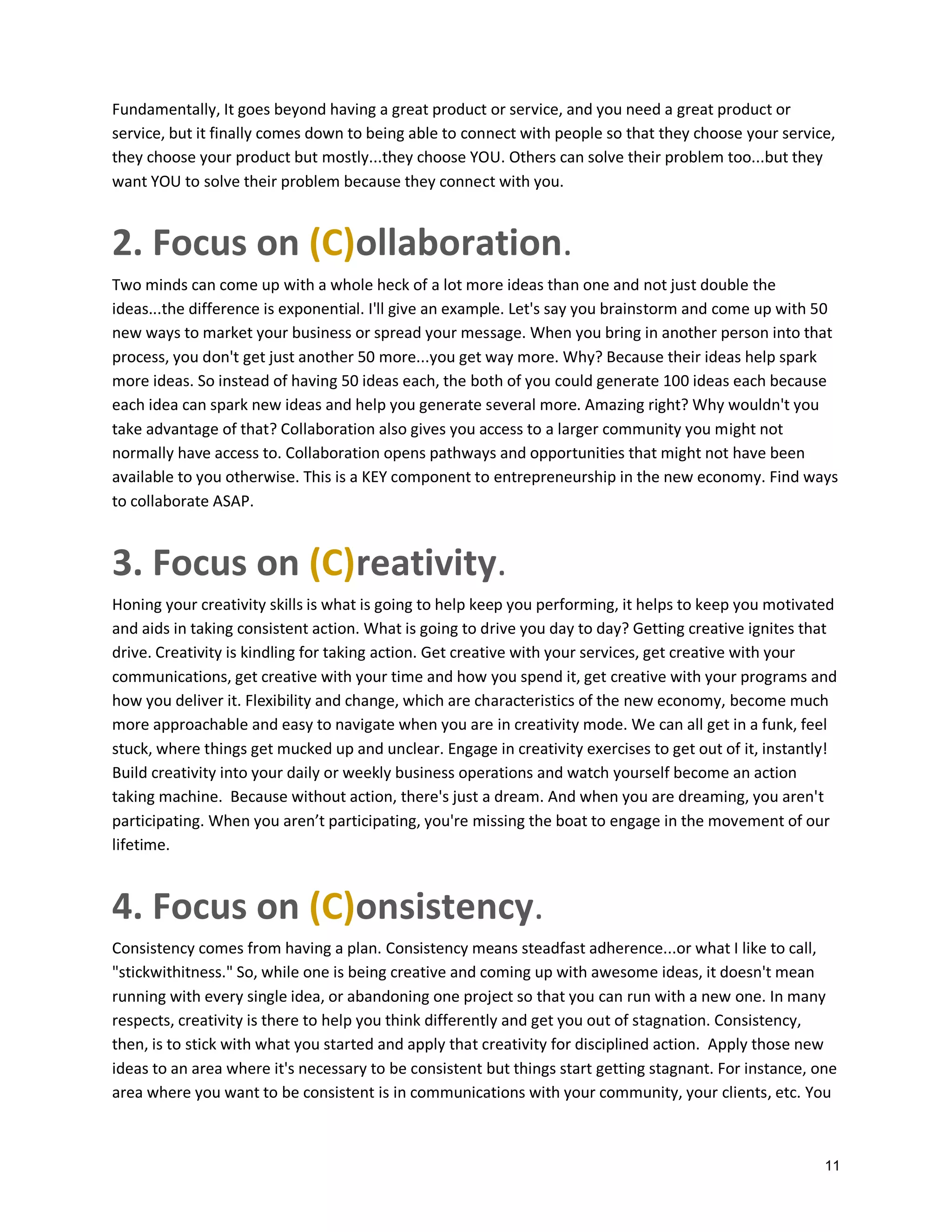 Fundamentally, It goes beyond having a great product or service, and you need a great product or service, but it finally comes down to being able to connect with people so that they choose your service, they choose your product but mostly...they choose YOU. Others can solve their problem too...but they want YOU to solve their problem because they connect with you.

2. Focus on (C)ollaboration.

Two minds can come up with a whole heck of a lot more ideas than one and not just double the ideas...the difference is exponential. I'll give an example. Let's say you brainstorm and come up with 50 new ways to market your business or spread your message. When you bring in another person into that process, you don't get just another 50 more...you get way more. Why? Because their ideas help spark more ideas. So instead of having 50 ideas each, the both of you could generate 100 ideas each because each idea can spark new ideas and help you generate several more. Amazing right? Why wouldn't you take advantage of that? Collaboration also gives you access to a larger community you might not normally have access to. Collaboration opens pathways and opportunities that might not have been available to you otherwise. This is a KEY component to entrepreneurship in the new economy. Find ways to collaborate ASAP.

3. Focus on (C)reativity.

Honing your creativity skills is what is going to help keep you performing, it helps to keep you motivated and aids in taking consistent action. What is going to drive you day to day? Getting creative ignites that drive. Creativity is kindling for taking action. Get creative with your services, get creative with your communications, get creative with your time and how you spend it, get creative with your programs and how you deliver it. Flexibility and change, which are characteristics of the new economy, become much more approachable and easy to navigate when you are in creativity mode. We can all get in a funk, feel stuck, where things get mucked up and unclear. Engage in creativity exercises to get out of it, instantly! Build creativity into your daily or weekly business operations and watch yourself become an action taking machine. Because without action, there's just a dream. And when you are dreaming, you aren't participating. When you aren’t participating, you're missing the boat to engage in the movement of our lifetime.

4. Focus on (C)onsistency.

Consistency comes from having a plan. Consistency means steadfast adherence...or what I like to call, "stickwithitness." So, while one is being creative and coming up with awesome ideas, it doesn't mean running with every single idea, or abandoning one project so that you can run with a new one. In many respects, creativity is there to help you think differently and get you out of stagnation. Consistency, then, is to stick with what you started and apply that creativity for disciplined action. Apply those new ideas to an area where it's necessary to be consistent but things start getting stagnant. For instance, one area where you want to be consistent is in communications with your community, your clients, etc. You

11